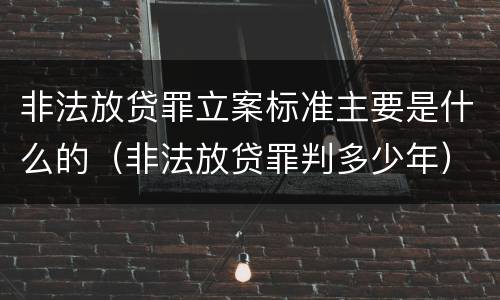 非法放贷罪立案标准主要是什么的（非法放贷罪判多少年）